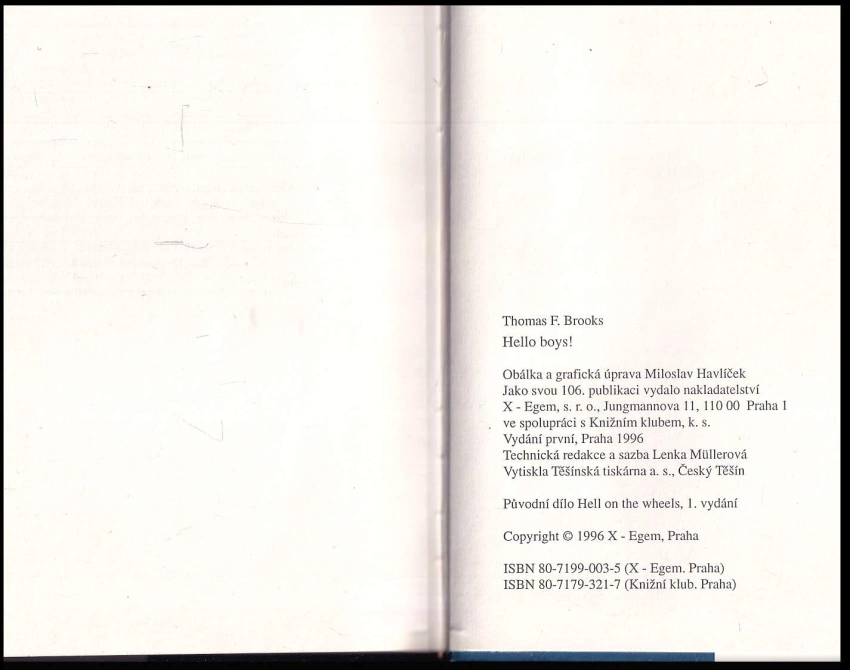 Thomas F. Brooks

Hello boys!

Obálka a grafická úprava Miloslav Havlíček
Jako svou 106. publikaci vydalo nakladatelství
X - Egem, s. r. o., Jungmannova 11, 110 00 Praha 1
ve spolupráci s Knižním klubem, k. s.
Vydání první, Praha 1996
Technická redakce a sazba Lenka Müllerová
Vytiskla Těšínská tiskárna a. s., Český Těšín

Původní dílo Hell on the wheels, 1. vydání

Copyright © 1996 X - Egem, Praha

ISBN 80-7199-003-5 (X - Egem. Praha)
ISBN 80-7179-321-7 (Knižní klub. Praha)